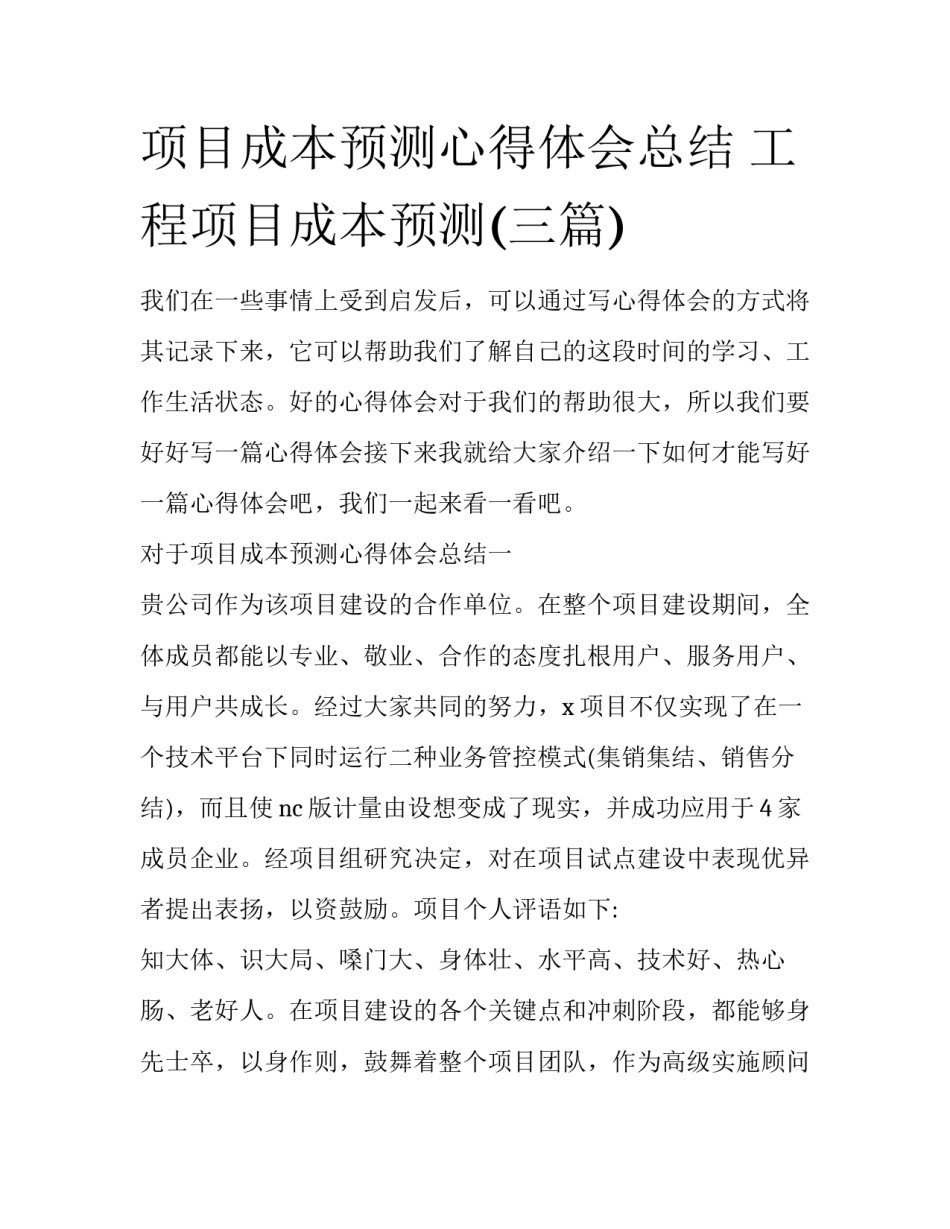 项目成本预测心得体会总结 工程项目成本预测(三篇)

我们在一些事情上受到启发后，可以通过写心得体会的方式将其记录下来，它可以帮助我们了解自己的这段时间的学习、工作生活状态。好的心得体会对于我们的帮助很大，所以我们要好好写一篇心得体会接下来我就给大家介绍一下如何才能写好一篇心得体会吧，我们一起来看一看吧。

对于项目成本预测心得体会总结一

贵公司作为该项目建设的合作单位。在整个项目建设期间，全体成员都能以专业、敬业、合作的态度扎根用户、服务用户、与用户共成长。经过大家共同的努力，x 项目不仅实现了在一个技术平台下同时运行二种业务管控模式(集销集结、销售分结)，而且使 nc 版计量由设想变成了现实，并成功应用于 4 家成员企业。经项目组研究决定，对在项目试点建设中表现优异者提出表扬，以资鼓励。项目个人评语如下:

知大体、识大局、嗓门大、身体壮、水平高、技术好、热心肠、老好人。在项目建设的各个关键点和冲刺阶段，都能够身先士卒，以身作则，鼓舞着整个项目团队，作为高级实施顾问